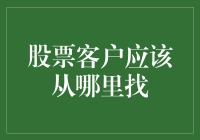 股票客户应该从哪里找